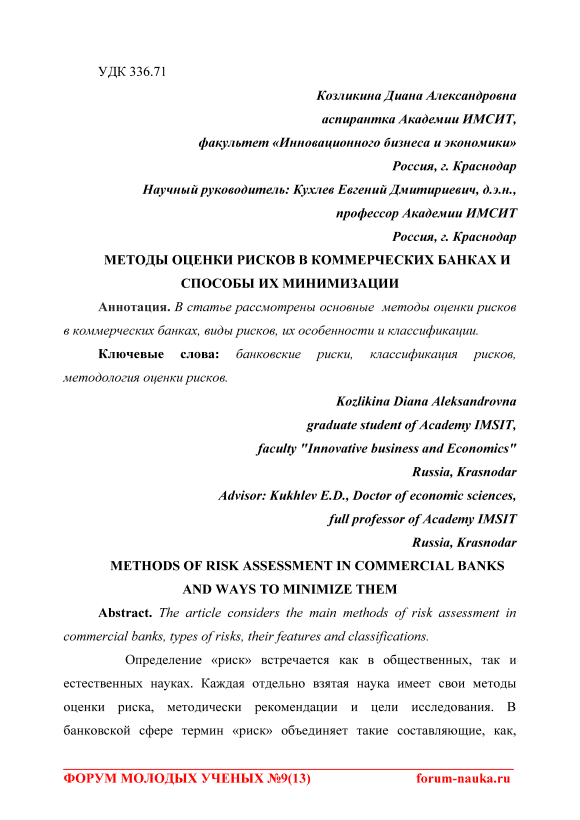 УДК 336.71

Козликина Диана Александровна
аспирантка Академии ИМСИТ,
факультет «Инновационного бизнеса и экономики»
Россия, г. Краснодар
Научный руководитель: Кухлев Евгений Дмитириевич, д.э.н.,
профессор Академии ИМСИТ
Россия, г. Краснодар

МЕТОДЫ ОЦЕНКИ РИСКОВ В КОММЕРЧЕСКИХ БАНКАХ И СПОСОБЫ ИХ МИНИМИЗАЦИИ

Аннотация. В статье рассмотрены основные методы оценки рисков в коммерческих банках, виды рисков, их особенности и классификации.

Ключевые слова: банковские риски, классификация рисков, методология оценки рисков.

Kozlikina Diana Aleksandrovna
graduate student of Academy IMSIT,
faculty "Innovative business and Economics"
Russia, Krasnodar
Advisor: Kukhlev E.D., Doctor of economic sciences,
full professor of Academy IMSIT
Russia, Krasnodar

METHODS OF RISK ASSESSMENT IN COMMERCIAL BANKS AND WAYS TO MINIMIZE THEM

Abstract. The article considers the main methods of risk assessment in commercial banks, types of risks, their features and classifications.

Определение «риск» встречается как в общественных, так и естественных науках. Каждая отдельно взятая наука имеет свои методы оценки риска, методически рекомендации и цели исследования. В банковской сфере термин «риск» объединяет такие составляющие, как,

ФОРУМ МОЛОДЫХ УЧЕНЫХ №9(13) forum-nauka.ru